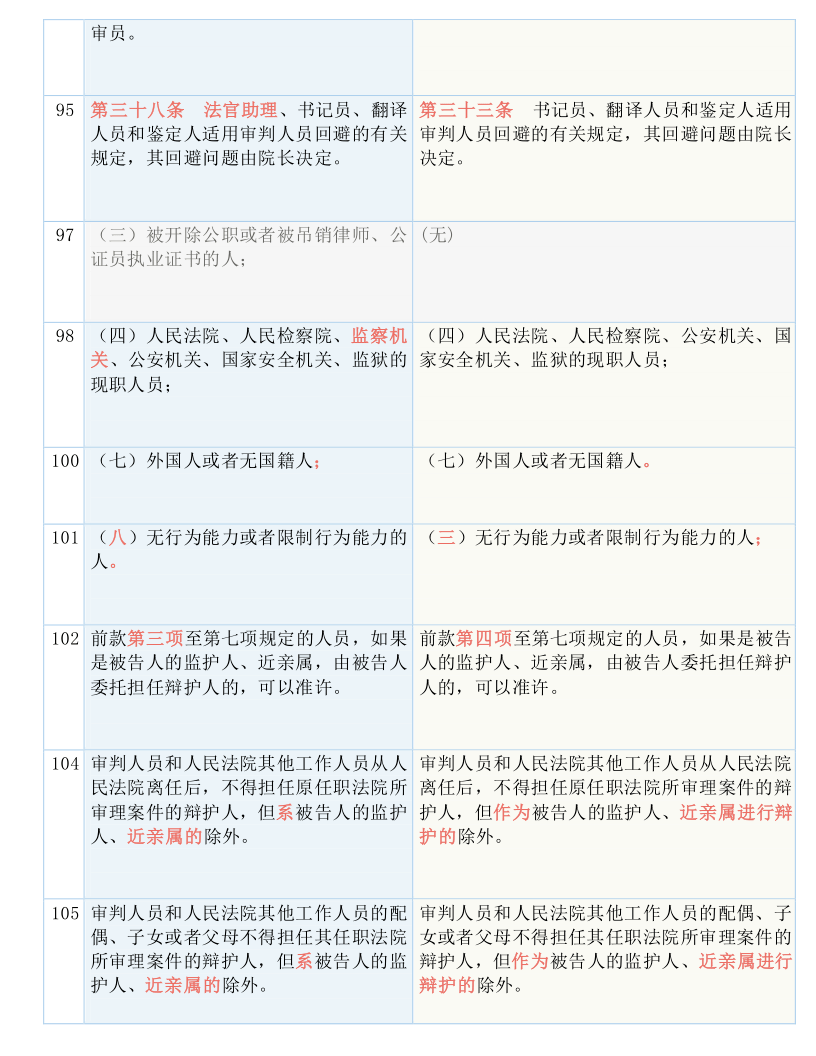 |  | 审员。 |  |
|---|---|---|
| 95 | 第三十八条　法官助理、书记员、翻译人员和鉴定人适用审判人员回避的有关规定，其回避问题由院长决定。 | 第三十三条　书记员、翻译人员和鉴定人适用审判人员回避的有关规定，其回避问题由院长决定。 |
| 97 | （三）被开除公职或者被吊销律师、公证员执业证书的人； | (无) |
| 98 | （四）人民法院、人民检察院、监察机关、公安机关、国家安全机关、监狱的现职人员； | （四）人民法院、人民检察院、公安机关、国家安全机关、监狱的现职人员； |
| 100 | （七）外国人或者无国籍人； | （七）外国人或者无国籍人。 |
| 101 | （八）无行为能力或者限制行为能力的人。 | （三）无行为能力或者限制行为能力的人； |
| 102 | 前款第三项至第七项规定的人员，如果是被告人的监护人、近亲属，由被告人委托担任辩护人的，可以准许。 | 前款第四项至第七项规定的人员，如果是被告人的监护人、近亲属，由被告人委托担任辩护人的，可以准许。 |
| 104 | 审判人员和人民法院其他工作人员从人民法院离任后，不得担任原任职法院所审理案件的辩护人，但系被告人的监护人、近亲属的除外。 | 审判人员和人民法院其他工作人员从人民法院离任后，不得担任原任职法院所审理案件的辩护人，但作为被告人的监护人、近亲属进行辩护的除外。 |
| 105 | 审判人员和人民法院其他工作人员的配偶、子女或者父母不得担任其任职法院所审理案件的辩护人，但系被告人的监护人、近亲属的除外。 | 审判人员和人民法院其他工作人员的配偶、子女或者父母不得担任其任职法院所审理案件的辩护人，但作为被告人的监护人、近亲属进行辩护的除外。 |